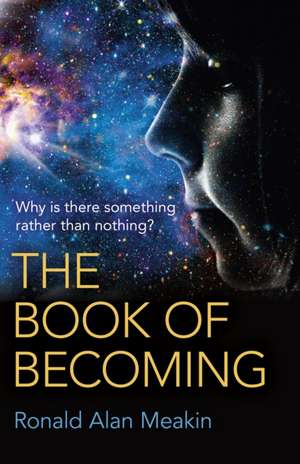 Why is there something rather than nothing?

THE BOOK OF BECOMING

Ronald Alan Meakin